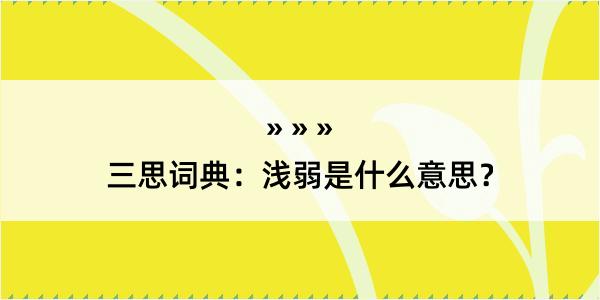 » » »
三思词典：浅弱是什么意思？